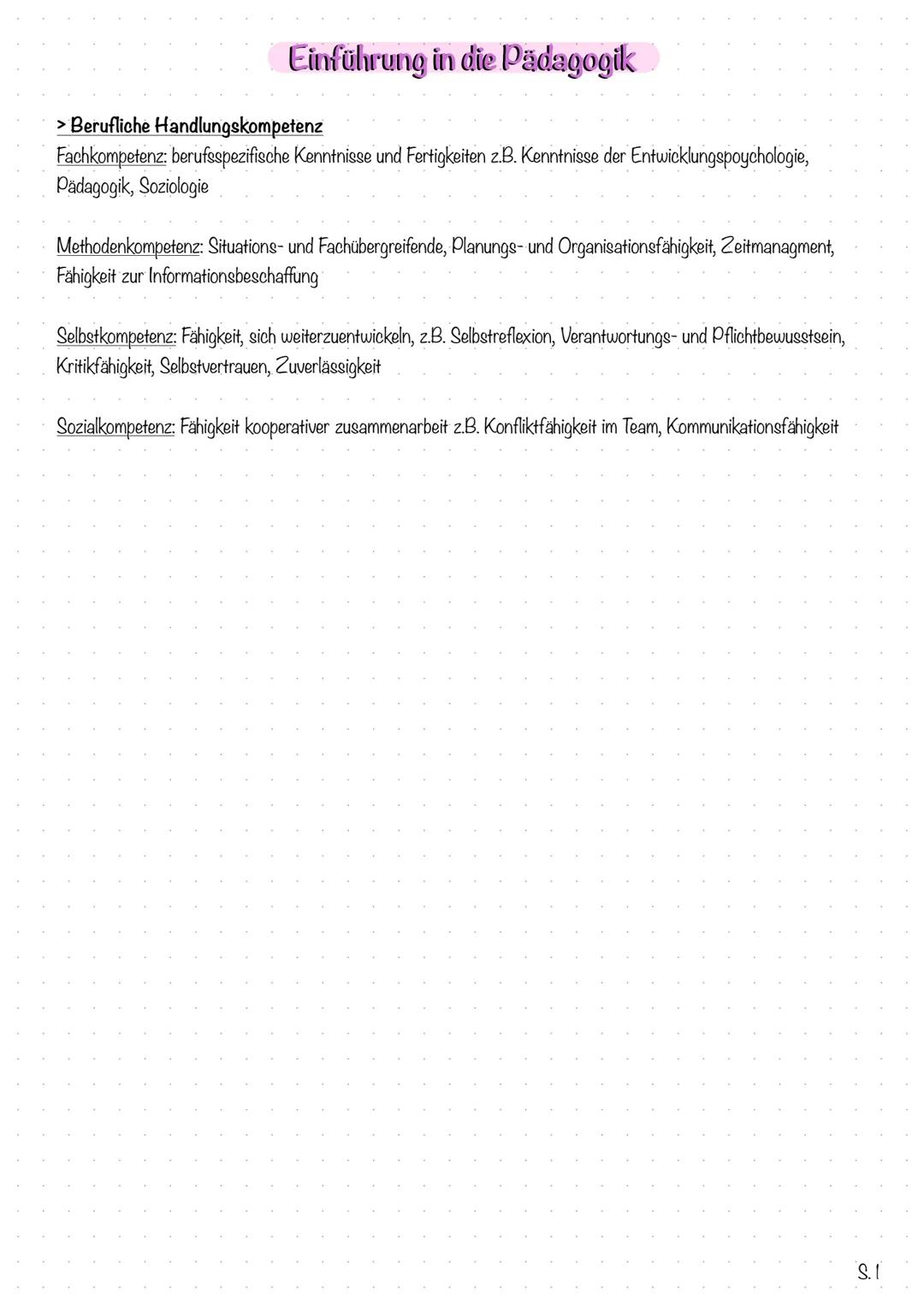 Einführung in die Pädagogik

> Berufliche Handlungskompetenz
Fachkompetenz: berufsspezifische Kenntnisse und Fertigkeiten z.B. Kenntnisse der Entwicklungspsychologie, Pädagogik, Soziologie

Methodenkompetenz: Situations- und Fachübergreifende, Planungs- und Organisationsfähigkeit, Zeitmanagment, Fähigkeit zur Informationsbeschaffung

Selbstkompetenz: Fähigkeit, sich weiterzuentwickeln, z.B. Selbstreflexion, Verantwortungs- und Pflichtbewusstsein, Kritikfähigkeit, Selbstvertrauen, Zuverlässigkeit

Sozialkompetenz: Fähigkeit kooperativer zusammenarbeit z.B. Konfliktfähigkeit im Team, Kommunikationsfähigkeit

S. 1